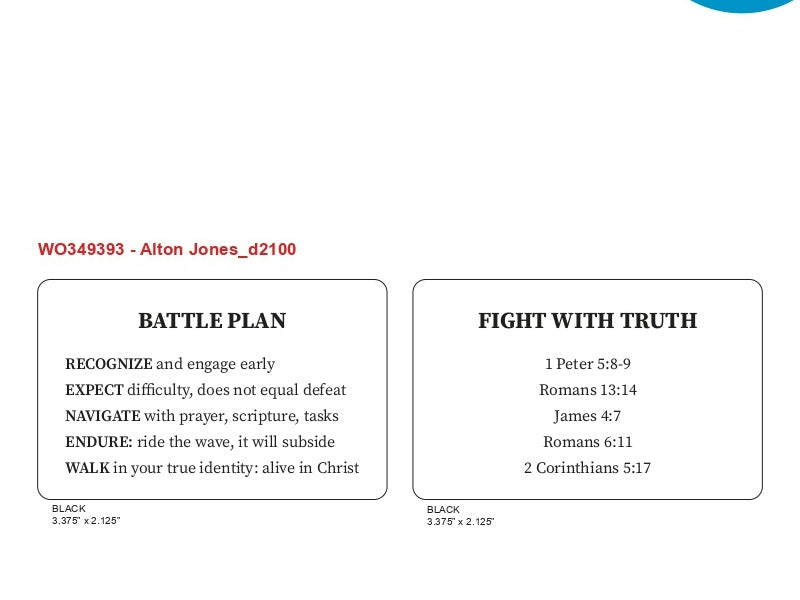 WO349393 - Alton Jones_d2100

BATTLE PLAN

RECOGNIZE and engage early
EXPECT difficulty, does not equal defeat
NAVIGATE with prayer, scripture, tasks
ENDURE: ride the wave, it will subside
WALK in your true identity: alive in Christ

BLACK
3.375" x 2.125"

FIGHT WITH TRUTH

1 Peter 5:8-9
Romans 13:14
James 4:7
Romans 6:11
2 Corinthians 5:17

BLACK
3.375" x 2.125"